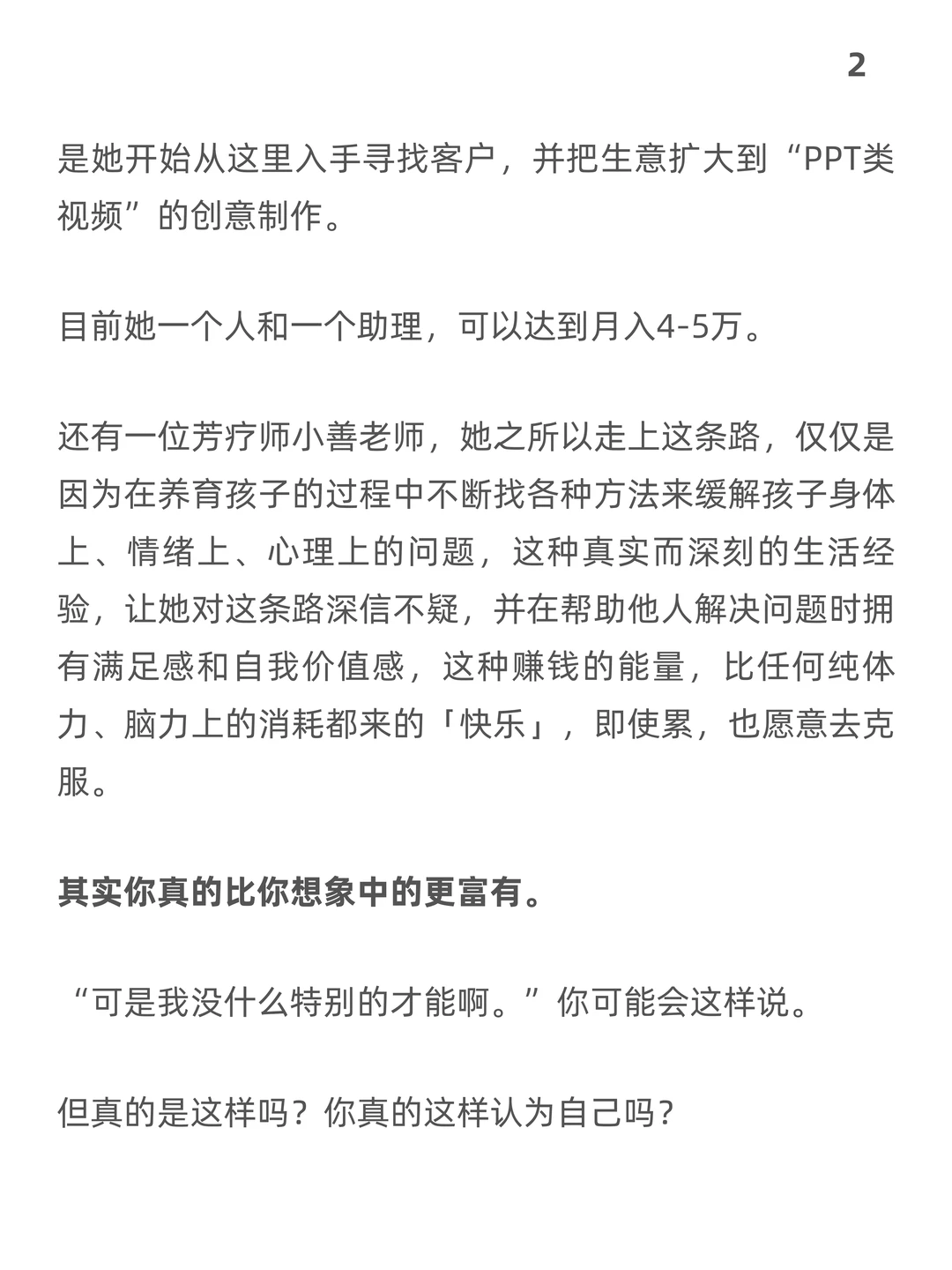 2

是她开始从这里入手寻找客户，并把生意扩大到“PPT类视频”的创意制作。

目前她一个人和一个助理，可以达到月入4-5万。

还有一位芳疗师小善老师，她之所以走上这条路，仅仅是因为在养育孩子的过程中不断找各种方法来缓解孩子身体上、情绪上、心理上的问题，这种真实而深刻的生活经验，让她对这条路深信不疑，并在帮助他人解决问题时拥有满足感和自我价值感，这种赚钱的能量，比任何纯体力、脑力上的消耗都来的「快乐」，即使累，也愿意去克服。

其实你真的比你想象中的更富有。

“可是我没什么特别的才能啊。”你可能会这样说。

但真的是这样吗？你真的这样认为自己吗？